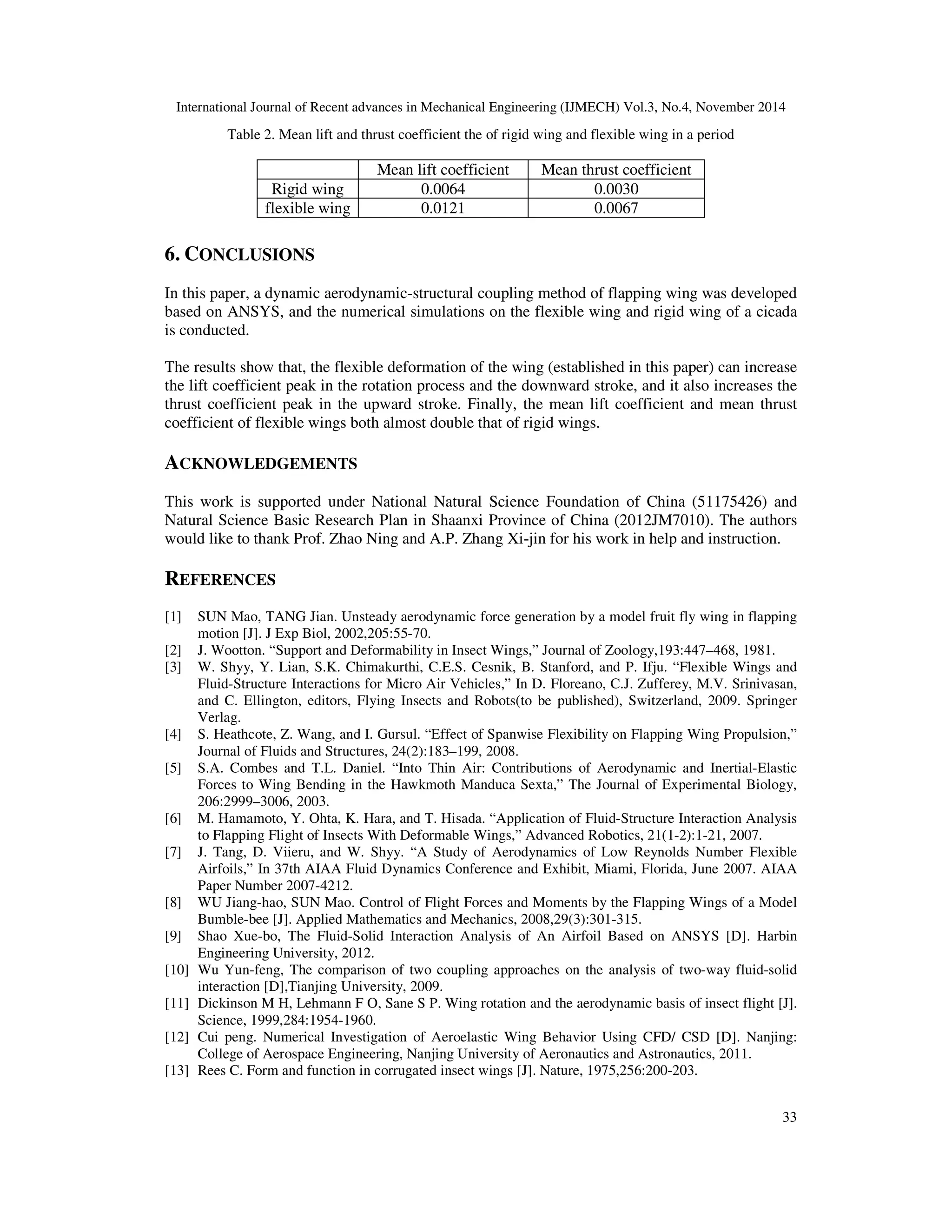 International Journal of Recent advances in Mechanical Engineering (IJMECH) Vol.3, No.4, November 2014

Table 2. Mean lift and thrust coefficient the of rigid wing and flexible wing in a period

| | Mean lift coefficient | Mean thrust coefficient |
|---|---|---|
| Rigid wing | 0.0064 | 0.0030 |
| flexible wing | 0.0121 | 0.0067 |

6. CONCLUSIONS

In this paper, a dynamic aerodynamic-structural coupling method of flapping wing was developed based on ANSYS, and the numerical simulations on the flexible wing and rigid wing of a cicada is conducted.

The results show that, the flexible deformation of the wing (established in this paper) can increase the lift coefficient peak in the rotation process and the downward stroke, and it also increases the thrust coefficient peak in the upward stroke. Finally, the mean lift coefficient and mean thrust coefficient of flexible wings both almost double that of rigid wings.

ACKNOWLEDGEMENTS

This work is supported under National Natural Science Foundation of China (51175426) and Natural Science Basic Research Plan in Shaanxi Province of China (2012JM7010). The authors would like to thank Prof. Zhao Ning and A.P. Zhang Xi-jin for his work in help and instruction.

REFERENCES

[1] SUN Mao, TANG Jian. Unsteady aerodynamic force generation by a model fruit fly wing in flapping motion [J]. J Exp Biol, 2002,205:55-70.
[2] J. Wootton. “Support and Deformability in Insect Wings,” Journal of Zoology,193:447–468, 1981.
[3] W. Shyy, Y. Lian, S.K. Chimakurthi, C.E.S. Cesnik, B. Stanford, and P. Ifju. “Flexible Wings and Fluid-Structure Interactions for Micro Air Vehicles,” In D. Floreano, C.J. Zufferey, M.V. Srinivasan, and C. Ellington, editors, Flying Insects and Robots(to be published), Switzerland, 2009. Springer Verlag.
[4] S. Heathcote, Z. Wang, and I. Gursul. “Effect of Spanwise Flexibility on Flapping Wing Propulsion,” Journal of Fluids and Structures, 24(2):183–199, 2008.
[5] S.A. Combes and T.L. Daniel. “Into Thin Air: Contributions of Aerodynamic and Inertial-Elastic Forces to Wing Bending in the Hawkmoth Manduca Sexta,” The Journal of Experimental Biology, 206:2999–3006, 2003.
[6] M. Hamamoto, Y. Ohta, K. Hara, and T. Hisada. “Application of Fluid-Structure Interaction Analysis to Flapping Flight of Insects With Deformable Wings,” Advanced Robotics, 21(1-2):1-21, 2007.
[7] J. Tang, D. Viieru, and W. Shyy. “A Study of Aerodynamics of Low Reynolds Number Flexible Airfoils,” In 37th AIAA Fluid Dynamics Conference and Exhibit, Miami, Florida, June 2007. AIAA Paper Number 2007-4212.
[8] WU Jiang-hao, SUN Mao. Control of Flight Forces and Moments by the Flapping Wings of a Model Bumble-bee [J]. Applied Mathematics and Mechanics, 2008,29(3):301-315.
[9] Shao Xue-bo, The Fluid-Solid Interaction Analysis of An Airfoil Based on ANSYS [D]. Harbin Engineering University, 2012.
[10] Wu Yun-feng, The comparison of two coupling approaches on the analysis of two-way fluid-solid interaction [D],Tianjing University, 2009.
[11] Dickinson M H, Lehmann F O, Sane S P. Wing rotation and the aerodynamic basis of insect flight [J]. Science, 1999,284:1954-1960.
[12] Cui peng. Numerical Investigation of Aeroelastic Wing Behavior Using CFD/ CSD [D]. Nanjing: College of Aerospace Engineering, Nanjing University of Aeronautics and Astronautics, 2011.
[13] Rees C. Form and function in corrugated insect wings [J]. Nature, 1975,256:200-203.

33